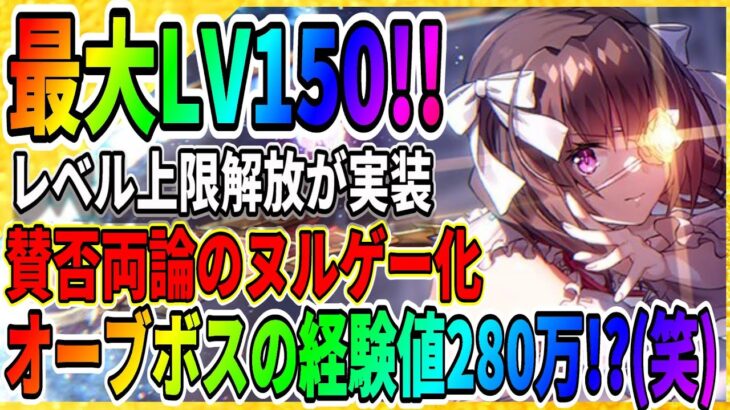 最大LV150!!
レベル上限解放が実装
賛否両論のヌルゲー化
オーブボスの経験値280万!?(笑)